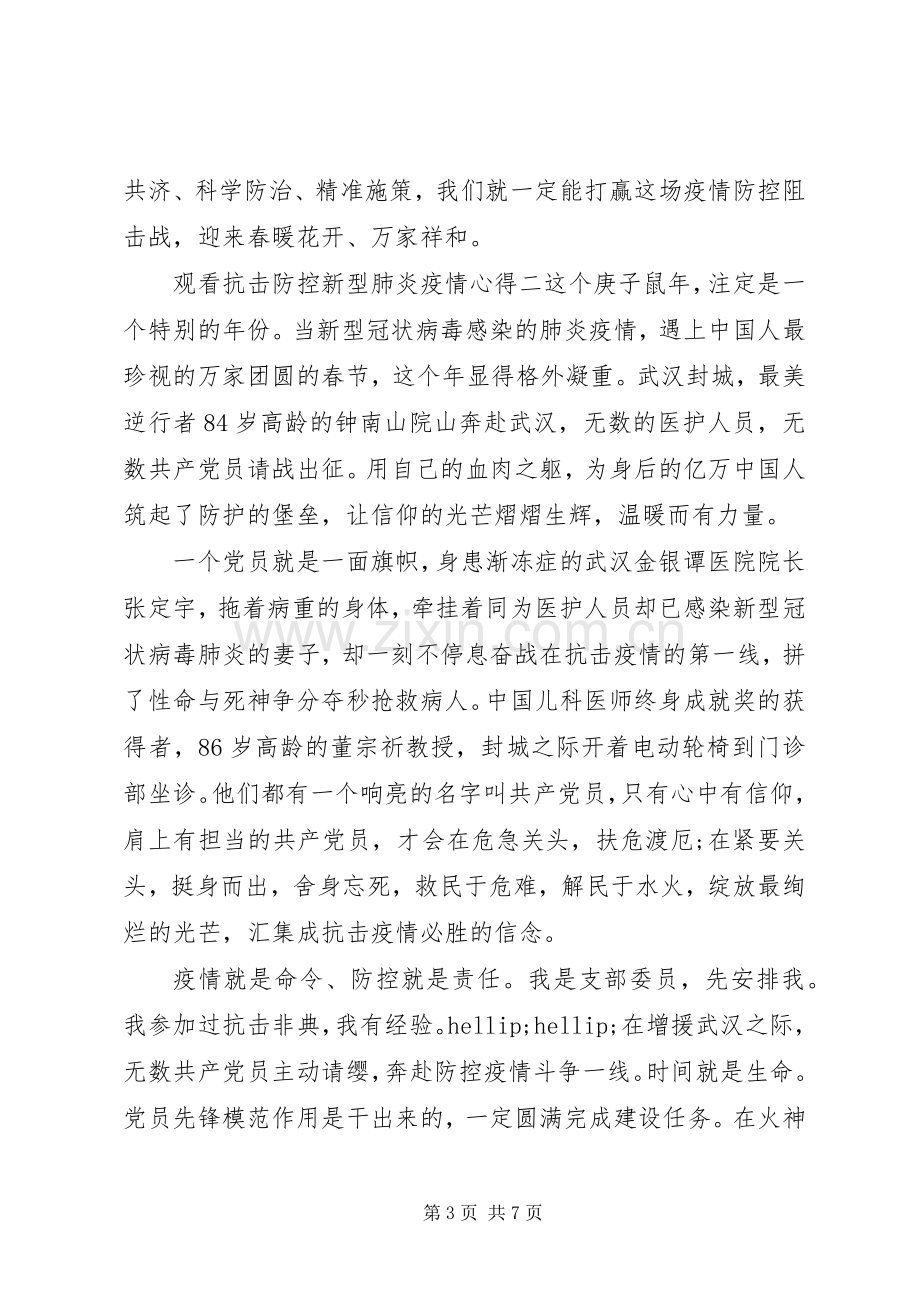 共济、科学防治、精准施策，我们就一定能打赢这场疫情防控阻击战，迎来春暖花开、万家祥和。

观看抗击防控新型肺炎疫情心得二这个庚子鼠年，注定是一个特别的年份。当新型冠状病毒感染的肺炎疫情，遇上中国人最珍视的万家团圆的春节，这个年显得格外凝重。武汉封城，最美逆行者84岁高龄的钟南山院山奔赴武汉，无数的医护人员，无数共产党员请战出征。用自己的血肉之躯，为身后的亿万中国人筑起了防护的堡垒，让信仰的光芒熠熠生辉，温暖而有力量。

一个党员就是一面旗帜，身患渐冻症的武汉金银谭医院院长张定宇，拖着病重的身体，牵挂着同为医护人员却已感染新型冠状病毒肺炎的妻子，却一刻不停息奋战在抗击疫情的第一线，拼了性命与死神争分夺秒抢救病人。中国儿科医师终身成就奖的获得者，86岁高龄的董宗祈教授，封城之际开着电动轮椅到门诊部坐诊。他们都有一个响亮的名字叫共产党员，只有心中有信仰，肩上有担当的共产党员，才会在危急关头，扶危渡厄;在紧要关头，挺身而出，舍身忘死，救民于危难，解民于水火，绽放最绚烂的光芒，汇集成抗击疫情必胜的信念。

疫情就是命令、防控就是责任。我是支部委员，先安排我。我参加过抗击非典，我有经验。hellip;hellip;在增援武汉之际，无数共产党员主动请缨，奔赴防控疫情斗争一线。时间就是生命。党员先锋模范作用是干出来的，一定圆满完成建设任务。在火神

第3页 共7页

www.zixin.com.cn